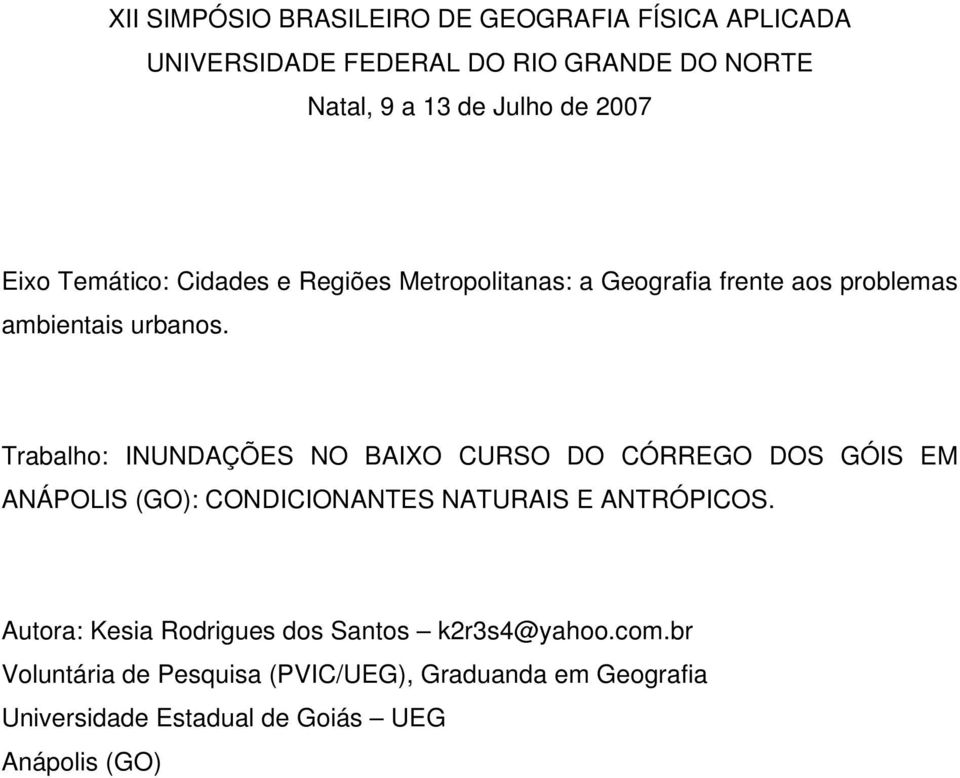 XII SIMPÓSIO BRASILEIRO DE GEOGRAFIA FÍSICA APLICADA
UNIVERSIDADE FEDERAL DO RIO GRANDE DO NORTE
Natal, 9 a 13 de Julho de 2007

Eixo Temático: Cidades e Regiões Metropolitanas: a Geografia frente aos problemas ambientais urbanos.

Trabalho: INUNDAÇÕES NO BAIXO CURSO DO CÓRREGO DOS GÓIS EM ANÁPOLIS (GO): CONDICIONANTES NATURAIS E ANTRÓPICOS.

Autora: Kesia Rodrigues dos Santos – k2r3s4@yahoo.com.br
Voluntária de Pesquisa (PVIC/UEG), Graduanda em Geografia
Universidade Estadual de Goiás – UEG
Anápolis (GO)